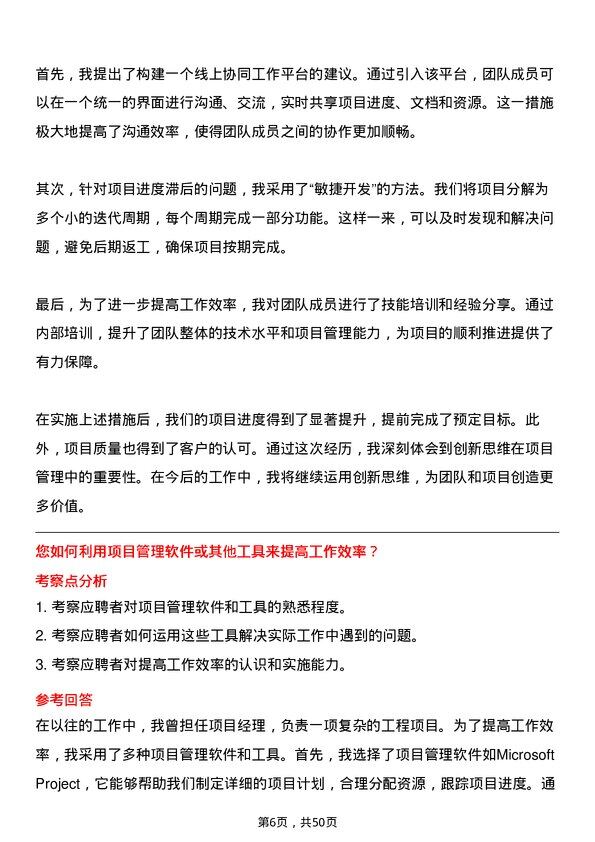 首先，我提出了构建一个线上协同工作平台的建议。通过引入该平台，团队成员可以在一个统一的界面进行沟通、交流，实时共享项目进度、文档和资源。这一措施极大地提高了沟通效率，使得团队成员之间的协作更加顺畅。

其次，针对项目进度滞后的问题，我采用了“敏捷开发”的方法。我们将项目分解为多个小的迭代周期，每个周期完成一部分功能。这样一来，可以及时发现和解决问题，避免后期返工，确保项目按期完成。

最后，为了进一步提高工作效率，我对团队成员进行了技能培训和经验分享。通过内部培训，提升了团队整体的技术水平和项目管理能力，为项目的顺利推进提供了有力保障。

在实施上述措施后，我们的项目进度得到了显著提升，提前完成了预定目标。此外，项目质量也得到了客户的认可。通过这次经历，我深刻体会到创新思维在项目管理中的重要性。在今后的工作中，我将继续运用创新思维，为团队和项目创造更多价值。

您如何利用项目管理软件或其他工具来提高工作效率？

考察点分析

1. 考察应聘者对项目管理软件和工具的熟悉程度。

2. 考察应聘者如何运用这些工具解决实际工作中遇到的问题。

3. 考察应聘者对提高工作效率的认识和实施能力。

参考回答

在以往的工作中，我曾担任项目经理，负责一项复杂的工程项目。为了提高工作效率，我采用了多种项目管理软件和工具。首先，我选择了项目管理软件如Microsoft Project，它能够帮助我们制定详细的项目计划，合理分配资源，跟踪项目进度。通

第6页，共50页